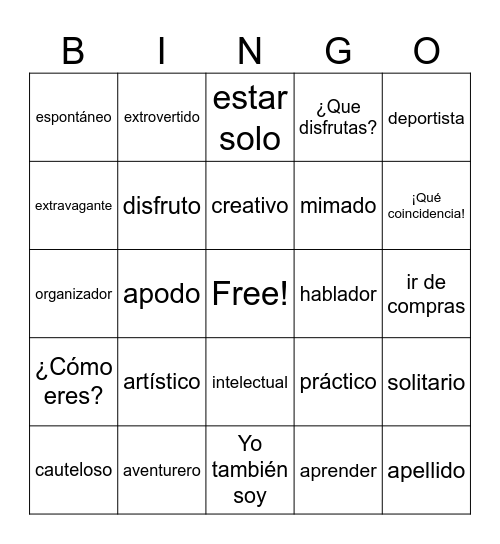 | B | I | N | G | O |
|---|---|---|---|---|
| espontáneo | extrovertido | estar solo | ¿Que disfrutas? | deportista |
| extravagante | disfruto | creativo | mimado | ¡Qué coincidencia! |
| organizador | apodo | Free! | hablador | ir de compras |
| ¿Cómo eres? | artístico | intelectual | práctico | solitario |
| cauteloso | aventurero | Yo también soy | aprender | apellido |